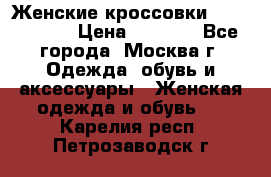 Женские кроссовки Цена Все города Москва г Одежда обувь и аксессуары Женская одежда и обувь Карелия респ Петрозаводск г